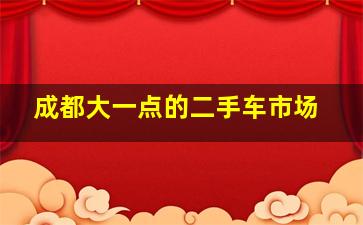 成都大一点的二手车市场